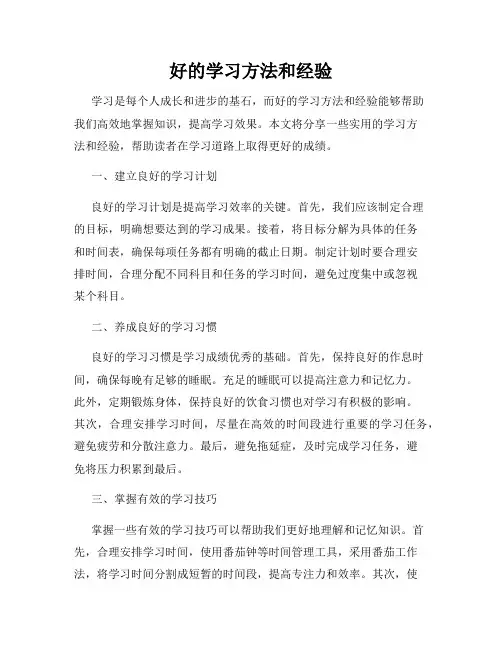 好的学习方法和经验

学习是每个人成长和进步的基石，而好的学习方法和经验能够帮助我们高效地掌握知识，提高学习效果。本文将分享一些实用的学习方法和经验，帮助读者在学习道路上取得更好的成绩。

一、建立良好的学习计划

良好的学习计划是提高学习效率的关键。首先，我们应该制定合理的目标，明确想要达到的学习成果。接着，将目标分解为具体的任务和时间表，确保每项任务都有明确的截止日期。制定计划时要合理安排时间，合理分配不同科目和任务的学习时间，避免过度集中或忽视某个科目。

二、养成良好的学习习惯

良好的学习习惯是学习成绩优秀的基础。首先，保持良好的作息时间，确保每晚有足够的睡眠。充足的睡眠可以提高注意力和记忆力。此外，定期锻炼身体，保持良好的饮食习惯也对学习有积极的影响。其次，合理安排学习时间，尽量在高效的时间段进行重要的学习任务，避免疲劳和分散注意力。最后，避免拖延症，及时完成学习任务，避免将压力积累到最后。

三、掌握有效的学习技巧

掌握一些有效的学习技巧可以帮助我们更好地理解和记忆知识。首先，合理安排学习时间，使用番茄钟等时间管理工具，采用番茄工作法，将学习时间分割成短暂的时间段，提高专注力和效率。其次，使